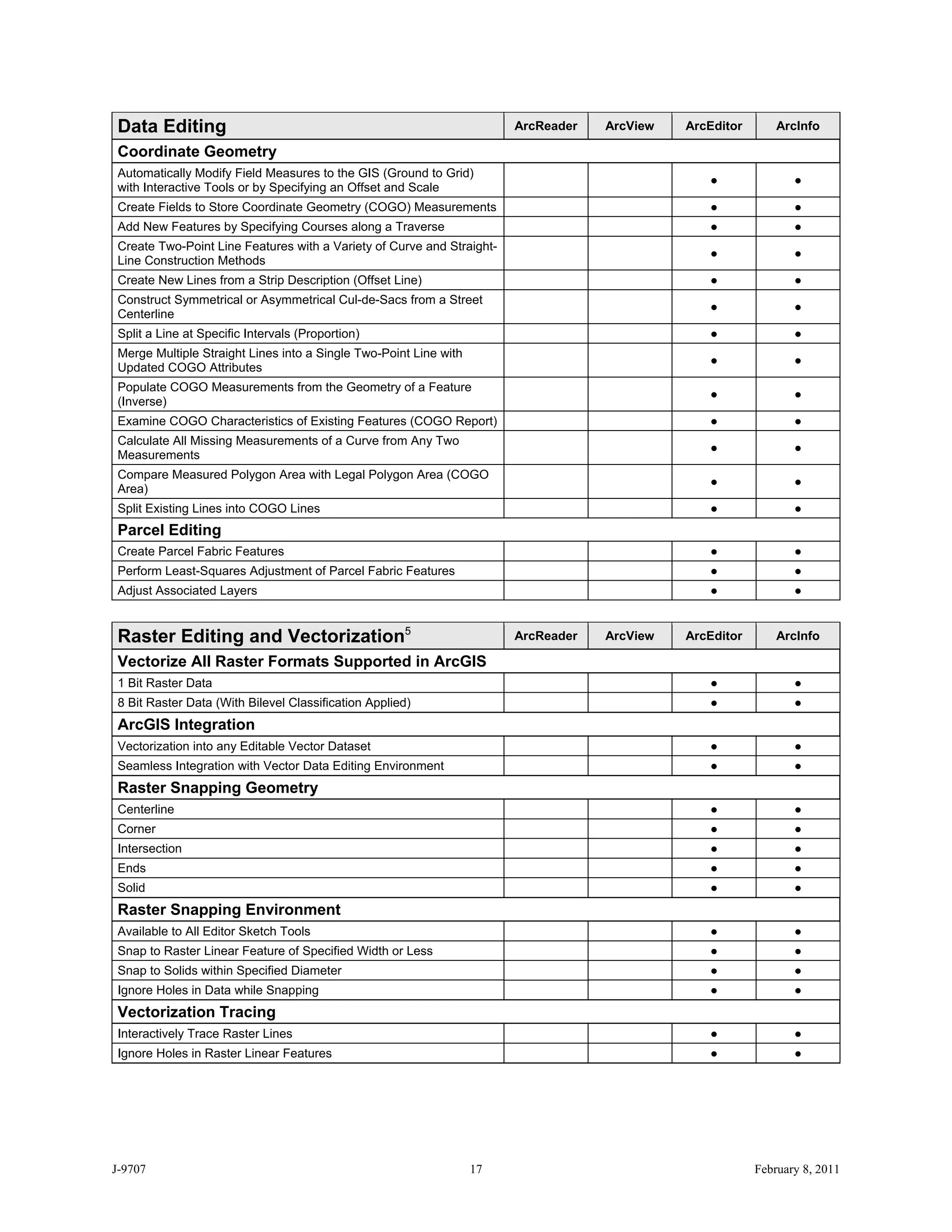 | Data Editing | ArcReader | ArcView | ArcEditor | ArcInfo |
|---|---|---|---|---|
| **Coordinate Geometry** | | | | |
| Automatically Modify Field Measures to the GIS (Ground to Grid) with Interactive Tools or by Specifying an Offset and Scale | | | ● | ● |
| Create Fields to Store Coordinate Geometry (COGO) Measurements | | | ● | ● |
| Add New Features by Specifying Courses along a Traverse | | | ● | ● |
| Create Two-Point Line Features with a Variety of Curve and Straight-Line Construction Methods | | | ● | ● |
| Create New Lines from a Strip Description (Offset Line) | | | ● | ● |
| Construct Symmetrical or Asymmetrical Cul-de-Sacs from a Street Centerline | | | ● | ● |
| Split a Line at Specific Intervals (Proportion) | | | ● | ● |
| Merge Multiple Straight Lines into a Single Two-Point Line with Updated COGO Attributes | | | ● | ● |
| Populate COGO Measurements from the Geometry of a Feature (Inverse) | | | ● | ● |
| Examine COGO Characteristics of Existing Features (COGO Report) | | | ● | ● |
| Calculate All Missing Measurements of a Curve from Any Two Measurements | | | ● | ● |
| Compare Measured Polygon Area with Legal Polygon Area (COGO Area) | | | ● | ● |
| Split Existing Lines into COGO Lines | | | ● | ● |
| **Parcel Editing** | | | | |
| Create Parcel Fabric Features | | | ● | ● |
| Perform Least-Squares Adjustment of Parcel Fabric Features | | | ● | ● |
| Adjust Associated Layers | | | ● | ● |

| Raster Editing and Vectorization$^5$ | ArcReader | ArcView | ArcEditor | ArcInfo |
|---|---|---|---|---|
| **Vectorize All Raster Formats Supported in ArcGIS** | | | | |
| 1 Bit Raster Data | | | ● | ● |
| 8 Bit Raster Data (With Bilevel Classification Applied) | | | ● | ● |
| **ArcGIS Integration** | | | | |
| Vectorization into any Editable Vector Dataset | | | ● | ● |
| Seamless Integration with Vector Data Editing Environment | | | ● | ● |
| **Raster Snapping Geometry** | | | | |
| Centerline | | | ● | ● |
| Corner | | | ● | ● |
| Intersection | | | ● | ● |
| Ends | | | ● | ● |
| Solid | | | ● | ● |
| **Raster Snapping Environment** | | | | |
| Available to All Editor Sketch Tools | | | ● | ● |
| Snap to Raster Linear Feature of Specified Width or Less | | | ● | ● |
| Snap to Solids within Specified Diameter | | | ● | ● |
| Ignore Holes in Data while Snapping | | | ● | ● |
| **Vectorization Tracing** | | | | |
| Interactively Trace Raster Lines | | | ● | ● |
| Ignore Holes in Raster Linear Features | | | ● | ● |

J-9707 17 February 8, 2011